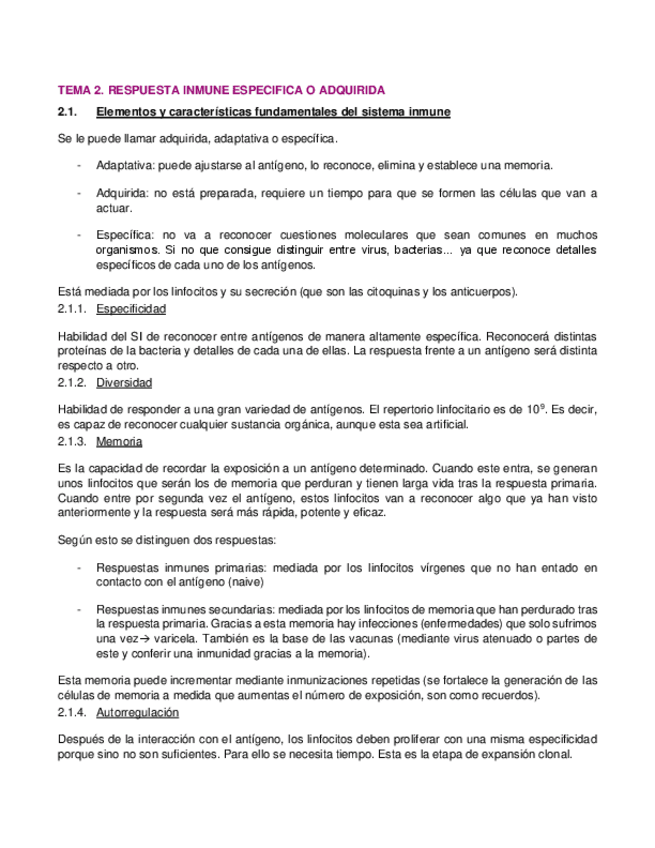 TEMA 2. RESPUESTA INMUNE ESPECIFICA O ADQUIRIDA

2.1. Elementos y características fundamentales del sistema inmune

Se le puede llamar adquirida, adaptativa o específica.

- Adaptativa: puede ajustarse al antígeno, lo reconoce, elimina y establece una memoria.

- Adquirida: no está preparada, requiere un tiempo para que se formen las células que van a actuar.

- Específica: no va a reconocer cuestiones moleculares que sean comunes en muchos organismos. Si no que consigue distinguir entre virus, bacterias... ya que reconoce detalles específicos de cada uno de los antígenos.

Está mediada por los linfocitos y su secreción (que son las citoquinas y los anticuerpos).

2.1.1. Especificidad

Habilidad del SI de reconocer entre antígenos de manera altamente específica. Reconocerá distintas proteínas de la bacteria y detalles de cada una de ellas. La respuesta frente a un antígeno será distinta respecto a otro.

2.1.2. Diversidad

Habilidad de responder a una gran variedad de antígenos. El repertorio linfocitario es de $10^9$. Es decir, es capaz de reconocer cualquier sustancia orgánica, aunque esta sea artificial.

2.1.3. Memoria

Es la capacidad de recordar la exposición a un antígeno determinado. Cuando este entra, se generan unos linfocitos que serán los de memoria que perduran y tienen larga vida tras la respuesta primaria. Cuando entre por segunda vez el antígeno, estos linfocitos van a reconocer algo que ya han visto anteriormente y la respuesta será más rápida, potente y eficaz.

Según esto se distinguen dos respuestas:

- Respuestas inmunes primarias: mediada por los linfocitos vírgenes que no han entado en contacto con el antígeno (naive)

- Respuestas inmunes secundarias: mediada por los linfocitos de memoria que han perdurado tras la respuesta primaria. Gracias a esta memoria hay infecciones (enfermedades) que solo sufrimos una vez→ varicela. También es la base de las vacunas (mediante virus atenuado o partes de este y conferir una inmunidad gracias a la memoria).

Esta memoria puede incrementar mediante inmunizaciones repetidas (se fortalece la generación de las células de memoria a medida que aumentas el número de exposición, son como recuerdos).

2.1.4. Autorregulación

Después de la interacción con el antígeno, los linfocitos deben proliferar con una misma especificidad porque sino no son suficientes. Para ello se necesita tiempo. Esta es la etapa de expansión clonal.